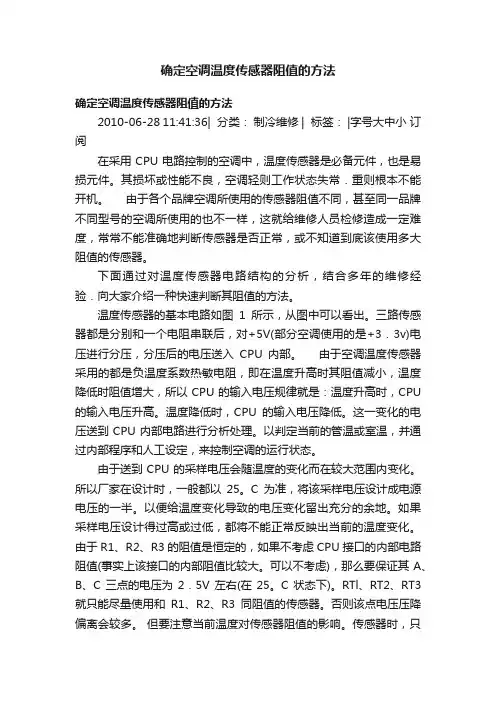 确定空调温度传感器阻值的方法

确定空调温度传感器阻值的方法

2010-06-28 11:41:36| 分类： 制冷维修 | 标签： |字号大中小 订阅

在采用 CPU 电路控制的空调中，温度传感器是必备元件，也是易损元件。其损坏或性能不良，空调轻则工作状态失常．重则根本不能开机。　由于各个品牌空调所使用的传感器阻值不同，甚至同一品牌不同型号的空调所使用的也不一样，这就给维修人员检修造成一定难度，常常不能准确地判断传感器是否正常，或不知道到底该使用多大阻值的传感器。

下面通过对温度传感器电路结构的分析，结合多年的维修经验．向大家介绍一种快速判断其阻值的方法。

温度传感器的基本电路如图 1 所示，从图中可以看出。三路传感器都是分别和一个电阻串联后，对+5V(部分空调使用的是+3．3v)电压进行分压，分压后的电压送入 CPU 内部。　由于空调温度传感器采用的都是负温度系数热敏电阻，即在温度升高时其阻值减小，温度降低时阻值增大，所以 CPU 的输入电压规律就是：温度升高时，CPU 的输入电压升高。温度降低时，CPU 的输入电压降低。这一变化的电压送到 CPU 内部电路进行分析处理。以判定当前的管温或室温，并通过内部程序和人工设定，来控制空调的运行状态。

由于送到 CPU 的采样电压会随温度的变化而在较大范围内变化。所以厂家在设计时，一般都以 25。C 为准，将该采样电压设计成电源电压的一半。以便给温度变化导致的电压变化留出充分的余地。如果采样电压设计得过高或过低，都将不能正常反映出当前的温度变化。由于 R1、R2、R3 的阻值是恒定的，如果不考虑 CPU 接口的内部电路阻值(事实上该接口的内部阻值比较大。可以不考虑)，那么要保证其 A、B、C 三点的电压为 2．5V 左右(在 25。C 状态下)。RTl、RT2、RT3 就只能尽量使用和 R1、R2、R3 同阻值的传感器。否则该点电压压降偏离会较多。 但要注意当前温度对传感器阻值的影响。传感器时，只